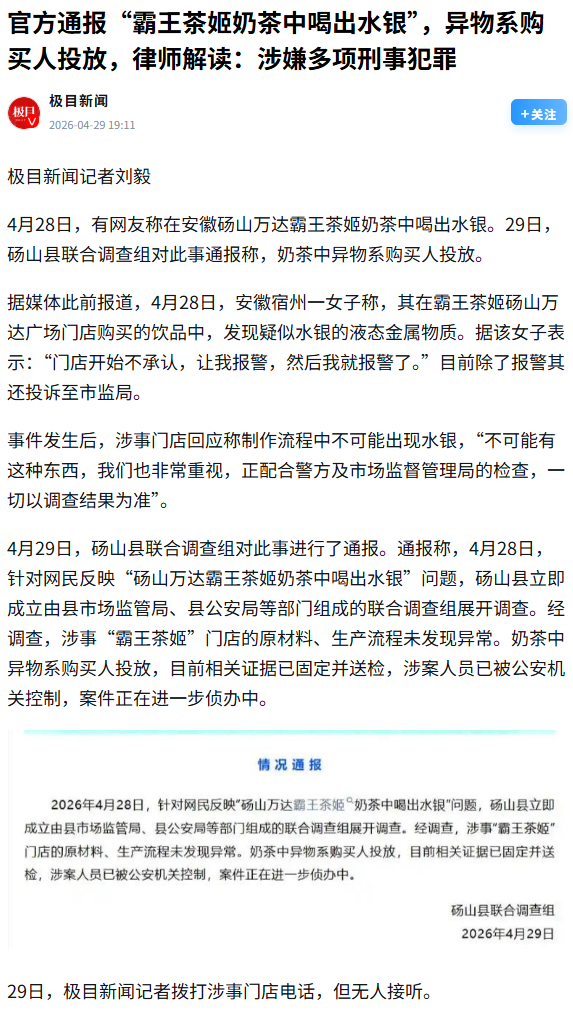 官方通报“霸王茶姬奶茶中喝出水银”，异物系购买人投放，律师解读：涉嫌多项刑事犯罪

极目新闻
2026-04-29 19:11
+关注

极目新闻记者刘毅

4月28日，有网友称在安徽砀山万达霸王茶姬奶茶中喝出水银。29日，砀山县联合调查组对此事通报称，奶茶中异物系购买人投放。

据媒体此前报道，4月28日，安徽宿州一女子称，其在霸王茶姬砀山万达广场门店购买的饮品中，发现疑似水银的液态金属物质。据该女子表示：“门店开始不承认，让我报警，然后我就报警了。”目前除了报警其还投诉至市监局。

事件发生后，涉事门店回应称制作流程中不可能出现水银，“不可能有这种东西，我们也非常重视，正配合警方及市场监督管理局的检查，一切以调查结果为准”。

4月29日，砀山县联合调查组对此事进行了通报。通报称，4月28日，针对网民反映“砀山万达霸王茶姬奶茶中喝出水银”问题，砀山县立即成立由县市场监管局、县公安局等部门组成的联合调查组展开调查。经调查，涉事“霸王茶姬”门店的原材料、生产流程未发现异常。奶茶中异物系购买人投放，目前相关证据已固定并送检，涉案人员已被公安机关控制，案件正在进一步侦办中。

情况通报

2026年4月28日，针对网民反映“砀山万达霸王茶姬奶茶中喝出水银”问题，砀山县立即成立由县市场监管局、县公安局等部门组成的联合调查组展开调查。经调查，涉事“霸王茶姬”门店的原材料、生产流程未发现异常。奶茶中异物系购买人投放，目前相关证据已固定并送检，涉案人员已被公安机关控制，案件正在进一步侦办中。

砀山县联合调查组
2026年4月29日

29日，极目新闻记者拨打涉事门店电话，但无人接听。